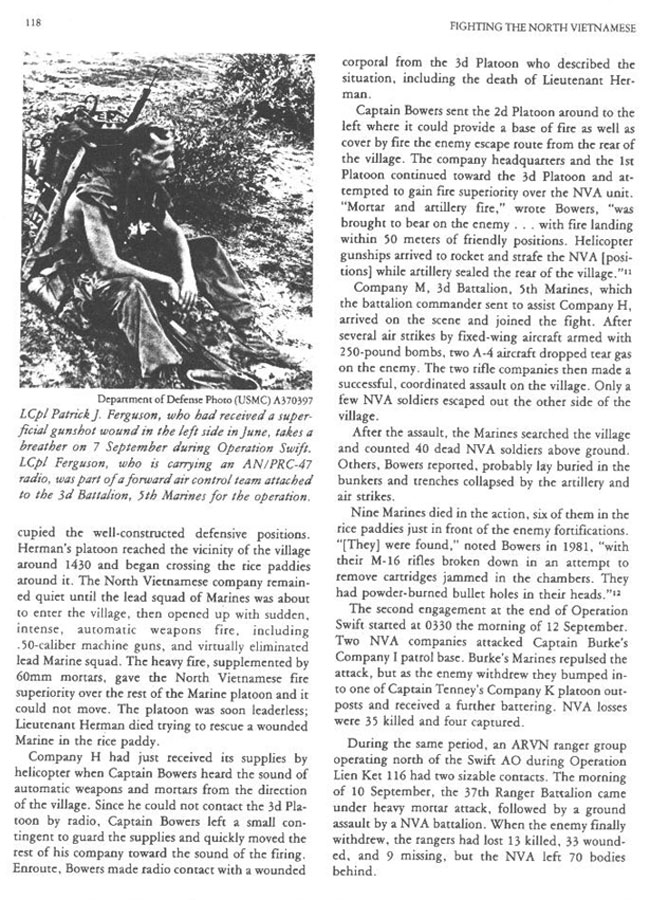 118

FIGHTING THE NORTH VIETNAMESE

Department of Defense Photo (USMC) A370397

LCpl Patrick J. Ferguson, who had received a superficial gunshot wound in the left side in June, takes a breather on 7 September during Operation Swift. LCpl Ferguson, who is carrying an AN/PRC-47 radio, was part of a forward air control team attached to the 3d Battalion, 5th Marines for the operation.

cupied the well-constructed defensive positions. Herman's platoon reached the vicinity of the village around 1430 and began crossing the rice paddies around it. The North Vietnamese company remained quiet until the lead squad of Marines was about to enter the village, then opened up with sudden, intense, automatic weapons fire, including .50-caliber machine guns, and virtually eliminated lead Marine squad. The heavy fire, supplemented by 60mm mortars, gave the North Vietnamese fire superiority over the rest of the Marine platoon and it could not move. The platoon was soon leaderless; Lieutenant Herman died trying to rescue a wounded Marine in the rice paddy.

Company H had just received its supplies by helicopter when Captain Bowers heard the sound of automatic weapons and mortars from the direction of the village. Since he could not contact the 3d Platoon by radio, Captain Bowers left a small contingent to guard the supplies and quickly moved the rest of his company toward the sound of the firing. Enroute, Bowers made radio contact with a wounded corporal from the 3d Platoon who described the situation, including the death of Lieutenant Herman.

Captain Bowers sent the 2d Platoon around to the left where it could provide a base of fire as well as cover by fire the enemy escape route from the rear of the village. The company headquarters and the 1st Platoon continued toward the 3d Platoon and attempted to gain fire superiority over the NVA unit. "Mortar and artillery fire," wrote Bowers, "was brought to bear on the enemy . . . with fire landing within 50 meters of friendly positions. Helicopter gunships arrived to rocket and strafe the NVA [positions] while artillery sealed the rear of the village."$^{11}$

Company M, 3d Battalion, 5th Marines, which the battalion commander sent to assist Company H, arrived on the scene and joined the fight. After several air strikes by fixed-wing aircraft armed with 250-pound bombs, two A-4 aircraft dropped tear gas on the enemy. The two rifle companies then made a successful, coordinated assault on the village. Only a few NVA soldiers escaped out the other side of the village.

After the assault, the Marines searched the village and counted 40 dead NVA soldiers above ground. Others, Bowers reported, probably lay buried in the bunkers and trenches collapsed by the artillery and air strikes.

Nine Marines died in the action, six of them in the rice paddies just in front of the enemy fortifications. "[They] were found," noted Bowers in 1981, "with their M-16 rifles broken down in an attempt to remove cartridges jammed in the chambers. They had powder-burned bullet holes in their heads."$^{12}$

The second engagement at the end of Operation Swift started at 0330 the morning of 12 September. Two NVA companies attacked Captain Burke's Company I patrol base. Burke's Marines repulsed the attack, but as the enemy withdrew they bumped into one of Captain Tenney's Company K platoon outposts and received a further battering. NVA losses were 35 killed and four captured.

During the same period, an ARVN ranger group operating north of the Swift AO during Operation Lien Ket 116 had two sizable contacts. The morning of 10 September, the 37th Ranger Battalion came under heavy mortar attack, followed by a ground assault by a NVA battalion. When the enemy finally withdrew, the rangers had lost 13 killed, 33 wounded, and 9 missing, but the NVA left 70 bodies behind.